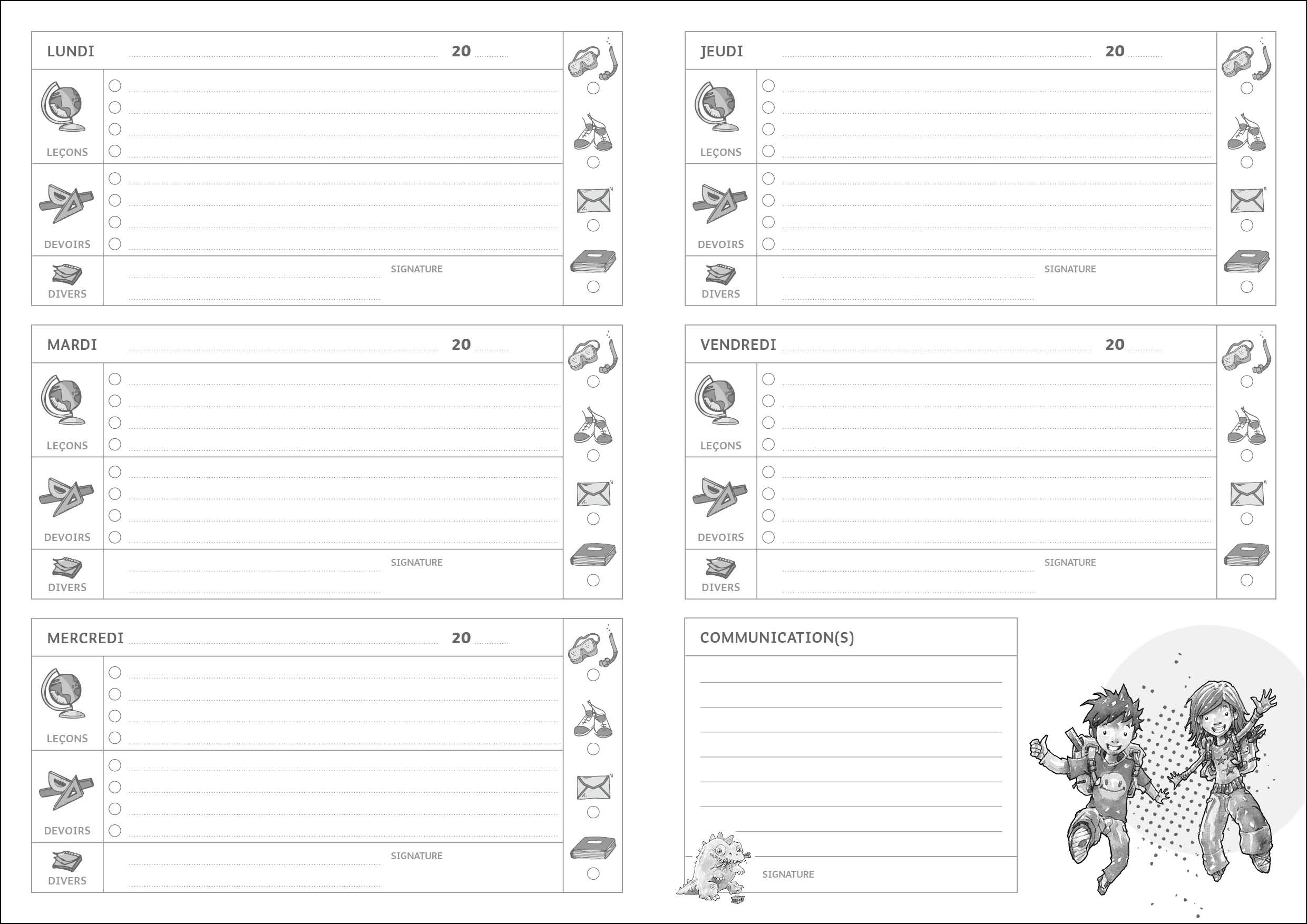 LUNDI 20

LEÇONS

DEVOIRS

DIVERS

SIGNATURE

MARDI 20

LEÇONS

DEVOIRS

DIVERS

SIGNATURE

MERCREDI 20

LEÇONS

DEVOIRS

DIVERS

SIGNATURE

JEUDI 20

LEÇONS

DEVOIRS

DIVERS

SIGNATURE

VENDREDI 20

LEÇONS

DEVOIRS

DIVERS

SIGNATURE

COMMUNICATION(S)

SIGNATURE